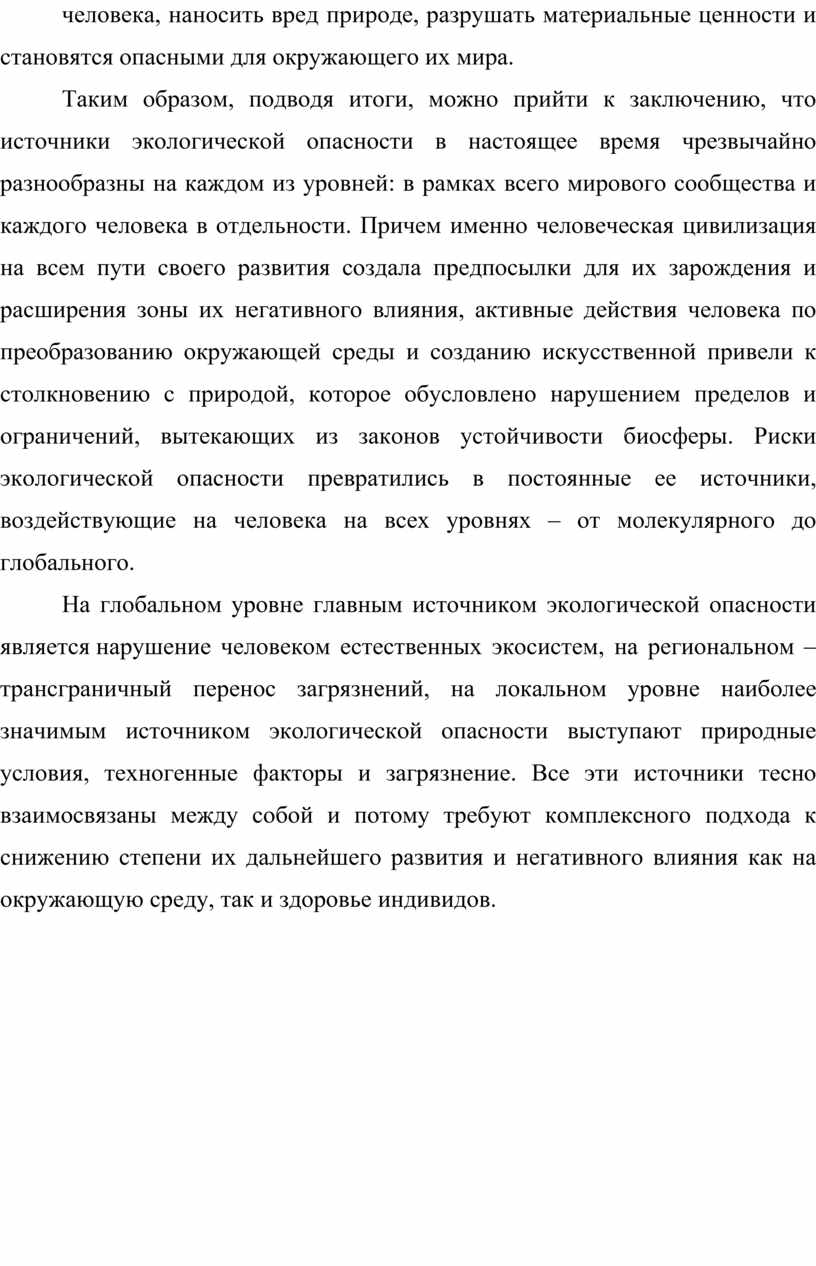 человека, наносить вред природе, разрушать материальные ценности и становятся опасными для окружающего их мира.

Таким образом, подводя итоги, можно прийти к заключению, что источники экологической опасности в настоящее время чрезвычайно разнообразны на каждом из уровней: в рамках всего мирового сообщества и каждого человека в отдельности. Причем именно человеческая цивилизация на всем пути своего развития создала предпосылки для их зарождения и расширения зоны их негативного влияния, активные действия человека по преобразованию окружающей среды и созданию искусственной привели к столкновению с природой, которое обусловлено нарушением пределов и ограничений, вытекающих из законов устойчивости биосферы. Риски экологической опасности превратились в постоянные ее источники, воздействующие на человека на всех уровнях – от молекулярного до глобального.

На глобальном уровне главным источником экологической опасности является нарушение человеком естественных экосистем, на региональном – трансграничный перенос загрязнений, на локальном уровне наиболее значимым источником экологической опасности выступают природные условия, техногенные факторы и загрязнение. Все эти источники тесно взаимосвязаны между собой и потому требуют комплексного подхода к снижению степени их дальнейшего развития и негативного влияния как на окружающую среду, так и здоровье индивидов.